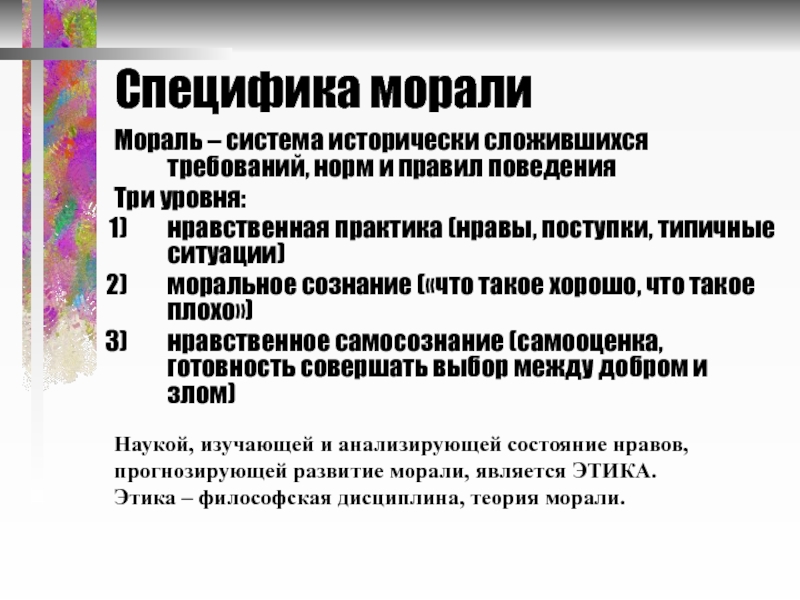 Специфика морали

Мораль – система исторически сложившихся требований, норм и правил поведения

Три уровня:

1) нравственная практика (нравы, поступки, типичные ситуации)

2) моральное сознание («что такое хорошо, что такое плохо»)

3) нравственное самосознание (самооценка, готовность совершать выбор между добром и злом)

Наукой, изучающей и анализирующей состояние нравов, прогнозирующей развитие морали, является ЭТИКА. Этика – философская дисциплина, теория морали.